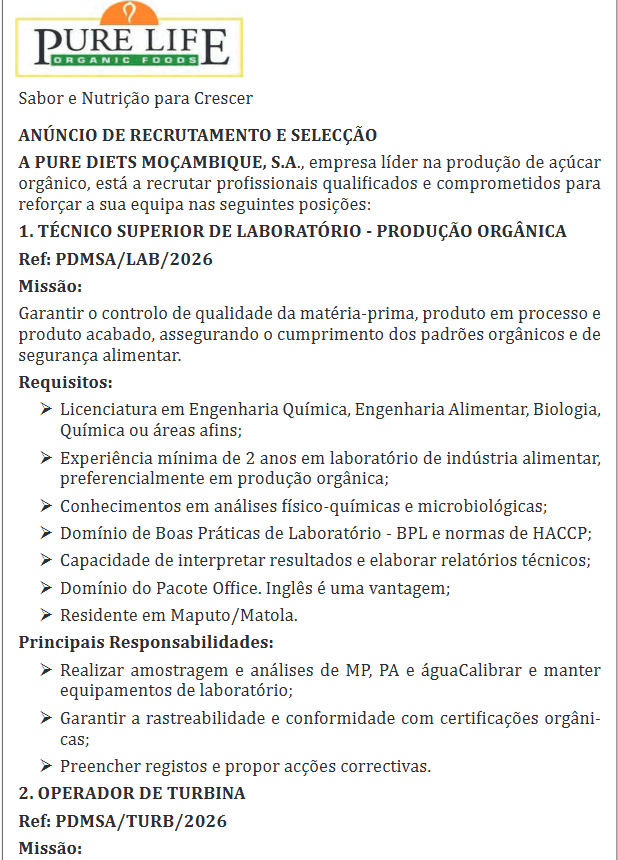 PURE LIFE
ORGANIC FOODS

Sabor e Nutrição para Crescer

ANÚNCIO DE RECRUTAMENTO E SELECÇÃO

A PURE DIETS MOÇAMBIQUE, S.A., empresa líder na produção de açúcar orgânico, está a recrutar profissionais qualificados e comprometidos para reforçar a sua equipa nas seguintes posições:

1. TÉCNICO SUPERIOR DE LABORATÓRIO - PRODUÇÃO ORGÂNICA

Ref: PDMSA/LAB/2026

Missão:

Garantir o controlo de qualidade da matéria-prima, produto em processo e produto acabado, assegurando o cumprimento dos padrões orgânicos e de segurança alimentar.

Requisitos:

➢ Licenciatura em Engenharia Química, Engenharia Alimentar, Biologia, Química ou áreas afins;

➢ Experiência mínima de 2 anos em laboratório de indústria alimentar, preferencialmente em produção orgânica;

➢ Conhecimentos em análises físico-químicas e microbiológicas;

➢ Domínio de Boas Práticas de Laboratório - BPL e normas de HACCP;

➢ Capacidade de interpretar resultados e elaborar relatórios técnicos;

➢ Domínio do Pacote Office. Inglês é uma vantagem;

➢ Residente em Maputo/Matola.

Principais Responsabilidades:

➢ Realizar amostragem e análises de MP, PA e águaCalibrar e manter equipamentos de laboratório;

➢ Garantir a rastreabilidade e conformidade com certificações orgânicas;

➢ Preencher registos e propor acções correctivas.

2. OPERADOR DE TURBINA

Ref: PDMSA/TURB/2026

Missão: